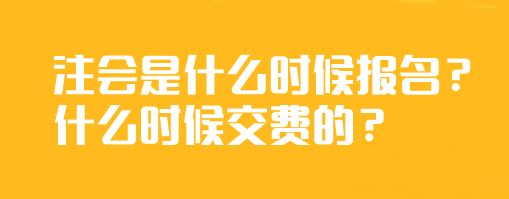 注会是什么时候报名？
什么时候交费的？